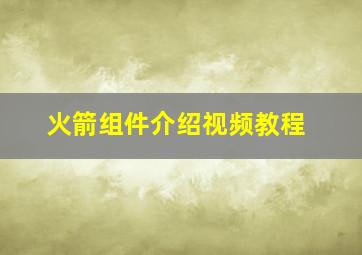 火箭组件介绍视频教程